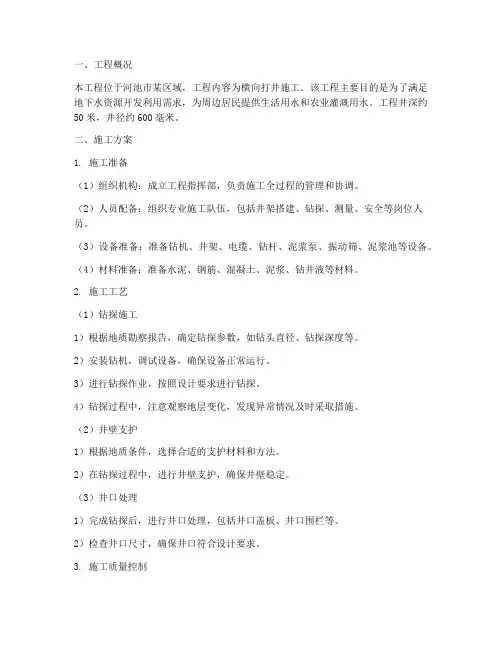 一、工程概况

本工程位于河池市某区域，工程内容为横向打井施工。该工程主要目的是为了满足地下水资源开发利用需求，为周边居民提供生活用水和农业灌溉用水。工程井深约50米，井径约600毫米。

二、施工方案

1. 施工准备

（1）组织机构：成立工程指挥部，负责施工全过程的管理和协调。

（2）人员配备：组织专业施工队伍，包括井架搭建、钻探、测量、安全等岗位人员。

（3）设备准备：准备钻机、井架、电缆、钻杆、泥浆泵、振动筛、泥浆池等设备。

（4）材料准备：准备水泥、钢筋、混凝土、泥浆、钻井液等材料。

2. 施工工艺

（1）钻探施工

1）根据地质勘察报告，确定钻探参数，如钻头直径、钻探深度等。

2）安装钻机，调试设备，确保设备正常运行。

3）进行钻探作业，按照设计要求进行钻探。

4）钻探过程中，注意观察地层变化，发现异常情况及时采取措施。

（2）井壁支护

1）根据地质条件，选择合适的支护材料和方法。

2）在钻探过程中，进行井壁支护，确保井壁稳定。

（3）井口处理

1）完成钻探后，进行井口处理，包括井口盖板、井口围栏等。

2）检查井口尺寸，确保井口符合设计要求。

3. 施工质量控制